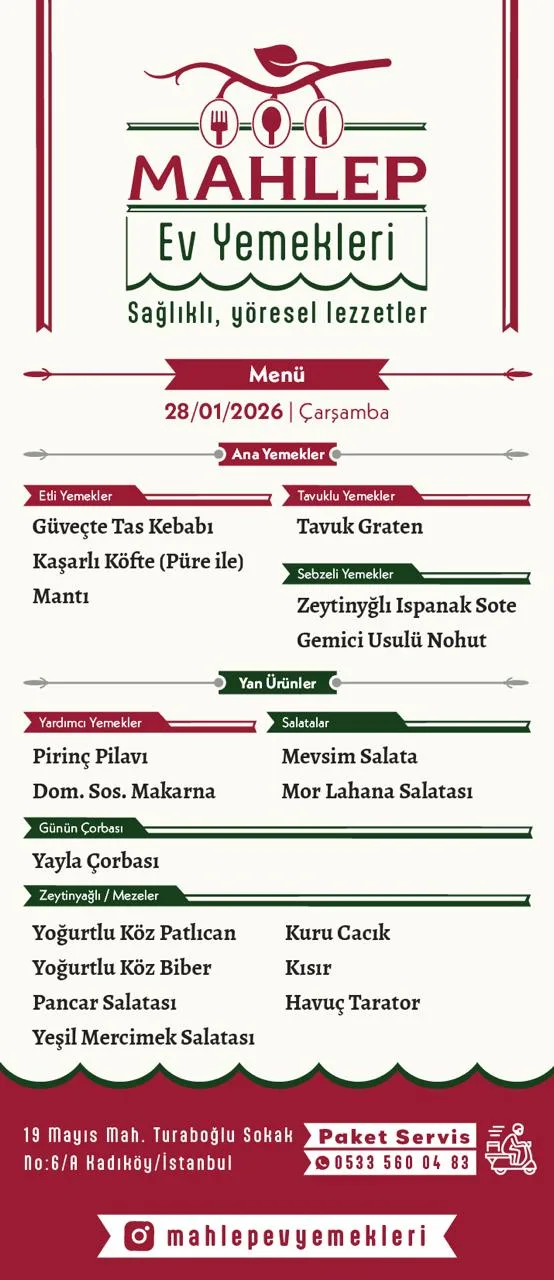 MAHLEP
Ev Yemekleri
Sağlıklı, yöresel lezzetler

Menü
28/01/2026 | Çarşamba

Ana Yemekler

Etli Yemekler
Güveçte Tas Kebabı
Kaşarlı Köfte (Püre ile)
Mantı

Tavuklu Yemekler
Tavuk Graten

Sebzeli Yemekler
Zeytinyğlı Ispanak Sote
Gemici Usulü Nohut

Yan Ürünler

Yardımcı Yemekler
Pirinç Pilavı
Dom. Sos. Makarna

Salatalar
Mevsim Salata
Mor Lahana Salatası

Günün Çorbası
Yayla Çorbası

Zeytinyağlı / Mezeler
Yoğurtlu Köz Patlıcan
Yoğurtlu Köz Biber
Pancar Salatası
Yeşil Mercimek Salatası

Kuru Cacık
Kısır
Havuç Tarator

19 Mayıs Mah. Turaboğlu Sokak
No:6/A Kadıköy/İstanbul

Paket Servis
0533 560 04 83

mahlepevyemekleri